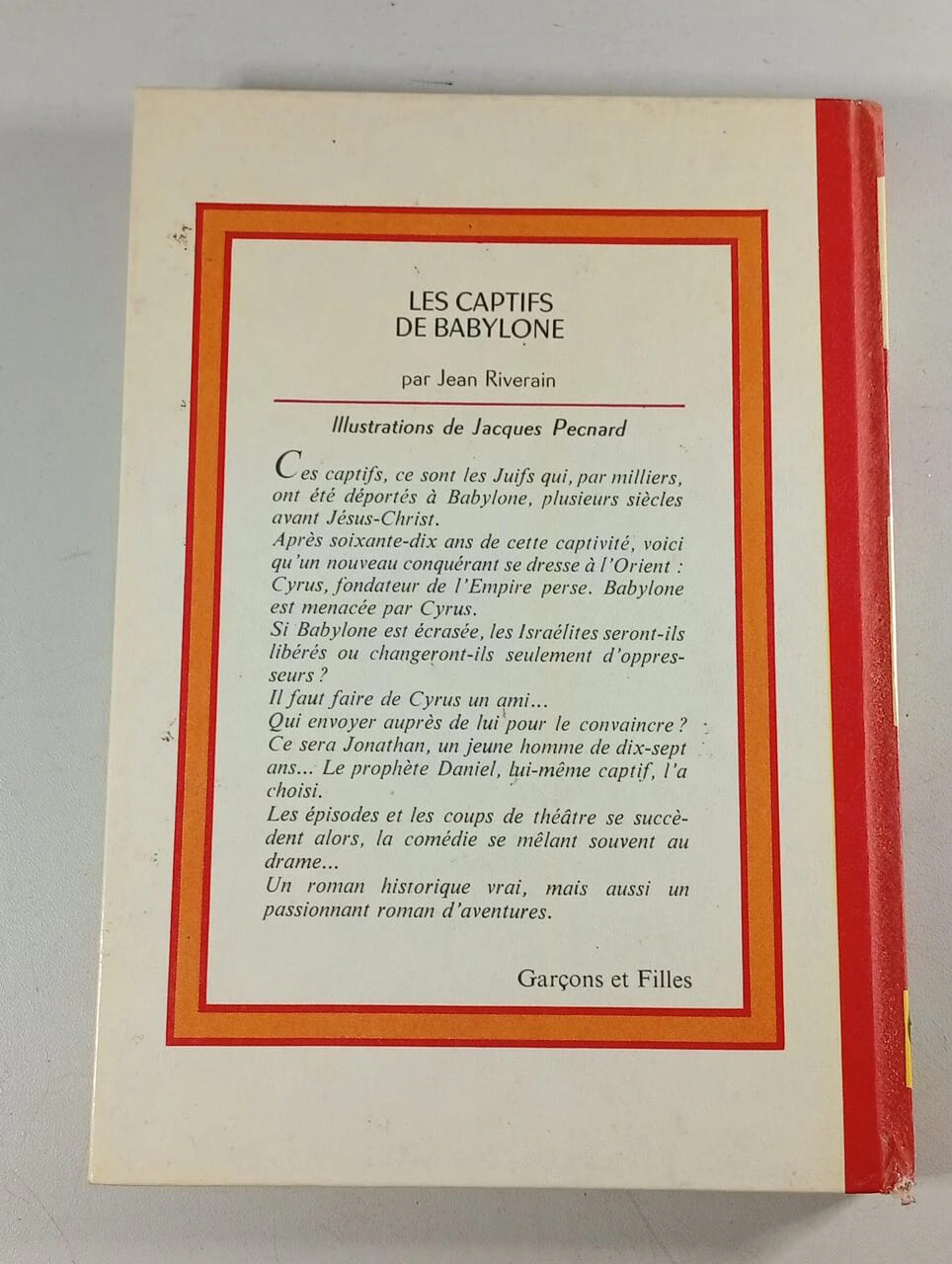 LES CAPTIFS
DE BABYLONE

par Jean Riverain

Illustrations de Jacques Pecnard

Ces captifs, ce sont les Juifs qui, par milliers, ont été déportés à Babylone, plusieurs siècles avant Jésus-Christ.

Après soixante-dix ans de cette captivité, voici qu'un nouveau conquérant se dresse à l'Orient : Cyrus, fondateur de l'Empire perse. Babylone est menacée par Cyrus.

Si Babylone est écrasée, les Israélites seront-ils libérés ou changeront-ils seulement d'oppresseurs ?

Il faut faire de Cyrus un ami...

Qui envoyer auprès de lui pour le convaincre ? Ce sera Jonathan, un jeune homme de dix-sept ans... Le prophète Daniel, lui-même captif, l'a choisi.

Les épisodes et les coups de théâtre se succèdent alors, la comédie se mêlant souvent au drame...

Un roman historique vrai, mais aussi un passionnant roman d'aventures.

Garçons et Filles